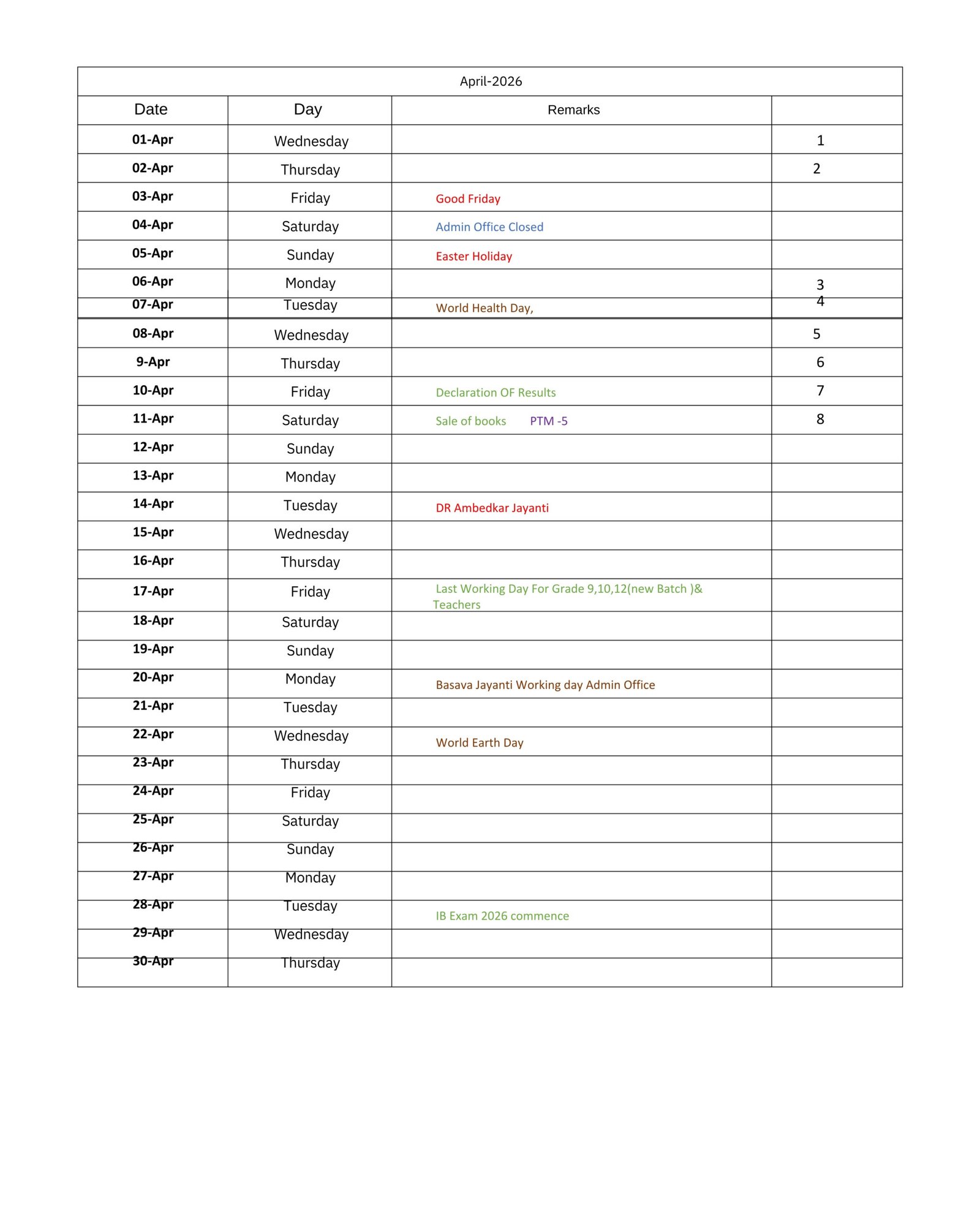 April-2026

| Date | Day | Remarks | |
|---|---|---|---|
| 01-Apr | Wednesday | | 1 |
| 02-Apr | Thursday | | 2 |
| 03-Apr | Friday | Good Friday | |
| 04-Apr | Saturday | Admin Office Closed | |
| 05-Apr | Sunday | Easter Holiday | |
| 06-Apr | Monday | | 3 |
| 07-Apr | Tuesday | World Health Day, | 4 |
| 08-Apr | Wednesday | | 5 |
| 9-Apr | Thursday | | 6 |
| 10-Apr | Friday | Declaration OF Results | 7 |
| 11-Apr | Saturday | Sale of books PTM -5 | 8 |
| 12-Apr | Sunday | | |
| 13-Apr | Monday | | |
| 14-Apr | Tuesday | DR Ambedkar Jayanti | |
| 15-Apr | Wednesday | | |
| 16-Apr | Thursday | | |
| 17-Apr | Friday | Last Working Day For Grade 9,10,12(new Batch )& Teachers | |
| 18-Apr | Saturday | | |
| 19-Apr | Sunday | | |
| 20-Apr | Monday | Basava Jayanti Working day Admin Office | |
| 21-Apr | Tuesday | | |
| 22-Apr | Wednesday | World Earth Day | |
| 23-Apr | Thursday | | |
| 24-Apr | Friday | | |
| 25-Apr | Saturday | | |
| 26-Apr | Sunday | | |
| 27-Apr | Monday | | |
| 28-Apr | Tuesday | IB Exam 2026 commence | |
| 29-Apr | Wednesday | | |
| 30-Apr | Thursday | | |